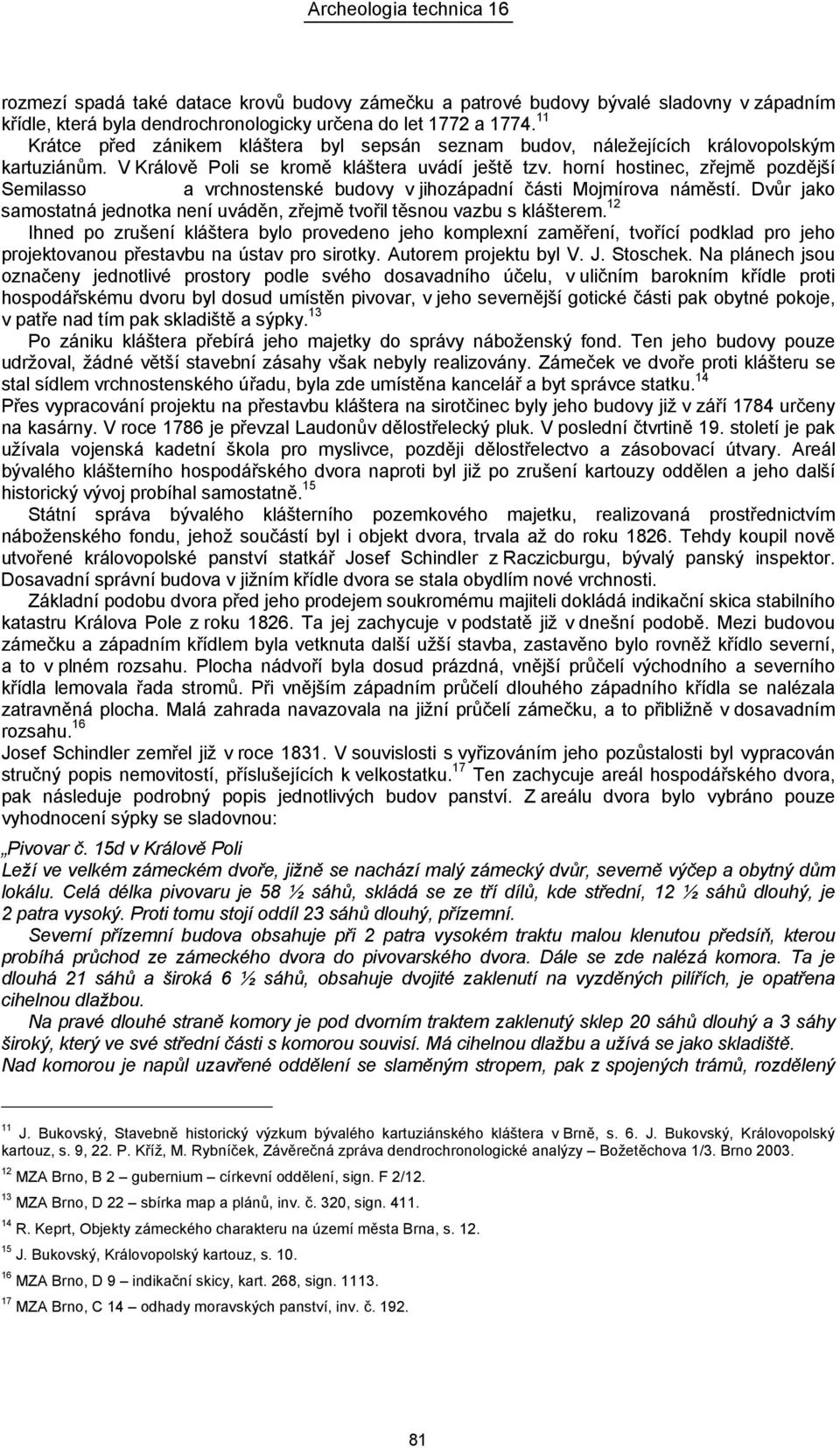 Archeologia technica 16

rozmezí spadá také datace krovů budovy zámečku a patrové budovy bývalé sladovny v západním křídle, která byla dendrochronologicky určena do let 1772 a 1774.$^{11}$

Krátce před zánikem kláštera byl sepsán seznam budov, náležejících královopolským kartuziánům. V Králově Poli se kromě kláštera uvádí ještě tzv. horní hostinec, zřejmě pozdější Semilasso a vrchnostenské budovy v jihozápadní části Mojmírova náměstí. Dvůr jako samostatná jednotka není uváděn, zřejmě tvořil těsnou vazbu s klášterem.$^{12}$

Ihned po zrušení kláštera bylo provedeno jeho komplexní zaměření, tvořící podklad pro jeho projektovanou přestavbu na ústav pro sirotky. Autorem projektu byl V. J. Stoschek. Na plánech jsou označeny jednotlivé prostory podle svého dosavadního účelu, v uličním barokním křídle proti hospodářskému dvoru byl dosud umístěn pivovar, v jeho severnější gotické části pak obytné pokoje, v patře nad tím pak skladiště a sýpky.$^{13}$

Po zániku kláštera přebírá jeho majetky do správy náboženský fond. Ten jeho budovy pouze udržoval, žádné větší stavební zásahy však nebyly realizovány. Zámeček ve dvoře proti klášteru se stal sídlem vrchnostenského úřadu, byla zde umístěna kancelář a byt správce statku.$^{14}$

Přes vypracování projektu na přestavbu kláštera na sirotčinec byly jeho budovy již v září 1784 určeny na kasárny. V roce 1786 je převzal Laudonův dělostřelecký pluk. V poslední čtvrtině 19. století je pak užívala vojenská kadetní škola pro myslivce, později dělostřelectvo a zásobovací útvary. Areál bývalého klášterního hospodářského dvora naproti byl již po zrušení kartouzy oddělen a jeho další historický vývoj probíhal samostatně.$^{15}$

Státní správa bývalého klášterního pozemkového majetku, realizovaná prostřednictvím náboženského fondu, jehož součástí byl i objekt dvora, trvala až do roku 1826. Tehdy koupil nově utvořené královopolské panství statkář Josef Schindler z Raczicburgu, bývalý panský inspektor. Dosavadní správní budova v jižním křídle dvora se stala obydlím nové vrchnosti.

Základní podobu dvora před jeho prodejem soukromému majiteli dokládá indikační skica stabilního katastru Králova Pole z roku 1826. Ta jej zachycuje v podstatě již v dnešní podobě. Mezi budovou zámečku a západním křídlem byla vetknuta další užší stavba, zastavěno bylo rovněž křídlo severní, a to v plném rozsahu. Plocha nádvoří byla dosud prázdná, vnější průčelí východního a severního křídla lemovala řada stromů. Při vnějším západním průčelí dlouhého západního křídla se nalézala zatravněná plocha. Malá zahrada navazovala na jižní průčelí zámečku, a to přibližně v dosavadním rozsahu.$^{16}$

Josef Schindler zemřel již v roce 1831. V souvislosti s vyřizováním jeho pozůstalosti byl vypracován stručný popis nemovitostí, příslušejících k velkostatku.$^{17}$ Ten zachycuje areál hospodářského dvora, pak následuje podrobný popis jednotlivých budov panství. Z areálu dvora bylo vybráno pouze vyhodnocení sýpky se sladovnou:

„Pivovar č. 15d v Králově Poli
Leží ve velkém zámeckém dvoře, jižně se nachází malý zámecký dvůr, severně výčep a obytný dům lokálu. Celá délka pivovaru je 58 ½ sáhů, skládá se ze tří dílů, kde střední, 12 ½ sáhů dlouhý, je 2 patra vysoký. Proti tomu stojí oddíl 23 sáhů dlouhý, přízemní.

Severní přízemní budova obsahuje při 2 patra vysokém traktu malou klenutou předsíň, kterou probíhá průchod ze zámeckého dvora do pivovarského dvora. Dále se zde nalézá komora. Ta je dlouhá 21 sáhů a široká 6 ½ sáhů, obsahuje dvojité zaklenutí na vyzděných pilířích, je opatřena cihelnou dlažbou.

Na pravé dlouhé straně komory je pod dvorním traktem zaklenutý sklep 20 sáhů dlouhý a 3 sáhy široký, který ve své střední části s komorou souvisí. Má cihelnou dlažbu a užívá se jako skladiště.
Nad komorou je napůl uzavřené oddělení se slaměným stropem, pak z spojených trámů, rozdělený

$^{11}$ J. Bukovský, Stavebně historický výzkum bývalého kartuziánského kláštera v Brně, s. 6. J. Bukovský, Královopolský kartouz, s. 9, 22. P. Kříž, M. Rybníček, Závěrečná zpráva dendrochronologické analýzy – Božetěchova 1/3. Brno 2003.

$^{12}$ MZA Brno, B 2 – gubernium – církevní oddělení, sign. F 2/12.

$^{13}$ MZA Brno, D 22 – sbírka map a plánů, inv. č. 320, sign. 411.

$^{14}$ R. Keprt, Objekty zámeckého charakteru na území města Brna, s. 12.

$^{15}$ J. Bukovský, Královopolský kartouz, s. 10.

$^{16}$ MZA Brno, D 9 – indikační skicy, kart. 268, sign. 1113.

$^{17}$ MZA Brno, C 14 – odhady moravských panství, inv. č. 192.

81